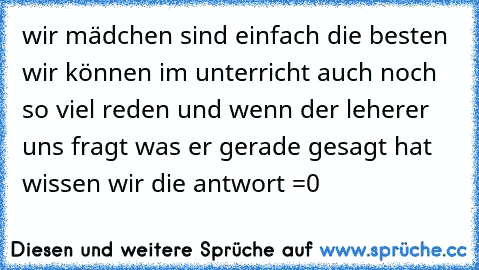 wir mädchen sind einfach die besten wir können im unterricht auch noch so viel reden und wenn der leherer uns fragt was er gerade gesagt hat wissen wir die antwort =0

Diesen und weitere Sprüche auf www.sprüche.cc